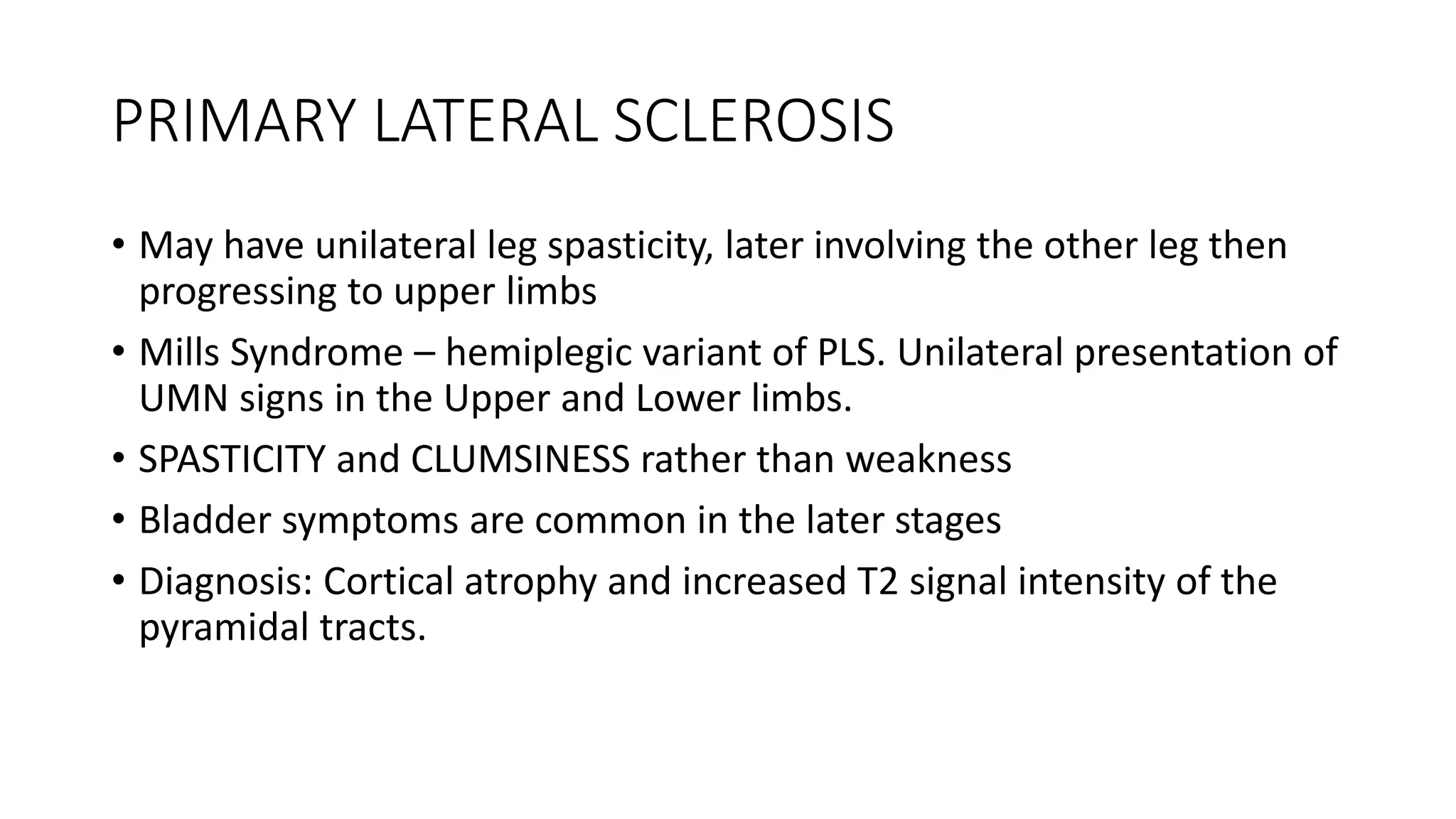 PRIMARY LATERAL SCLEROSIS

• May have unilateral leg spasticity, later involving the other leg then progressing to upper limbs

• Mills Syndrome – hemiplegic variant of PLS. Unilateral presentation of UMN signs in the Upper and Lower limbs.

• SPASTICITY and CLUMSINESS rather than weakness

• Bladder symptoms are common in the later stages

• Diagnosis: Cortical atrophy and increased T2 signal intensity of the pyramidal tracts.